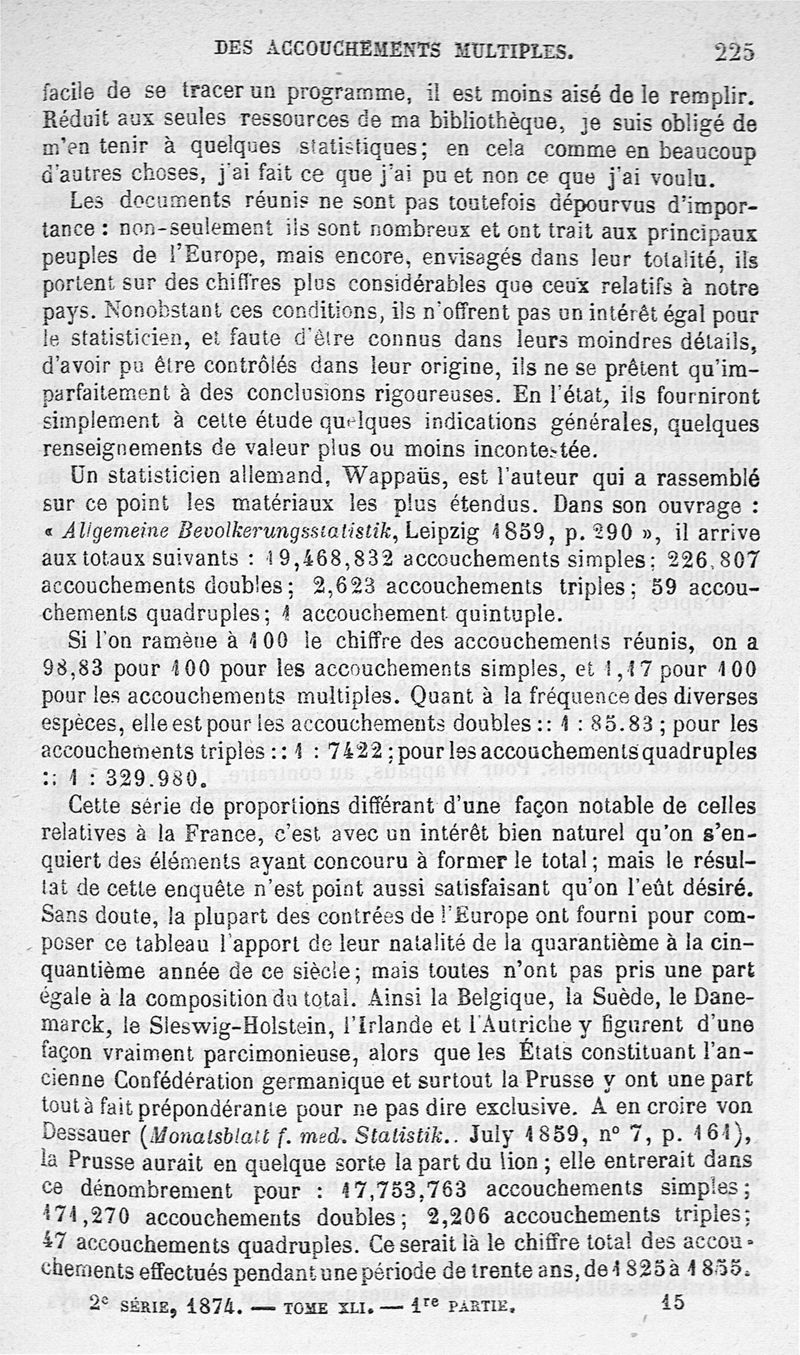 DES ACCOUCHEMENTS MULTIPLES. 225

facile de se tracer un programme, il est moins aisé de le remplir. Réduit aux seules ressources de ma bibliothèque, je suis obligé de m'en tenir à quelques statistiques; en cela comme en beaucoup d'autres choses, j'ai fait ce que j'ai pu et non ce que j'ai voulu.

Les documents réunis ne sont pas toutefois dépourvus d'importance : non-seulement ils sont nombreux et ont trait aux principaux peuples de l'Europe, mais encore, envisagés dans leur totalité, ils portent sur des chiffres plus considérables que ceux relatifs à notre pays. Nonobstant ces conditions, ils n'offrent pas un intérêt égal pour le statisticien, et faute d'être connus dans leurs moindres détails, d'avoir pu être contrôlés dans leur origine, ils ne se prêtent qu'imparfaitement à des conclusions rigoureuses. En l'état, ils fourniront simplement à cette étude quelques indications générales, quelques renseignements de valeur plus ou moins incontestée.

Un statisticien allemand, Wappaüs, est l'auteur qui a rassemblé sur ce point les matériaux les plus étendus. Dans son ouvrage : « Allgemeine Bevolkerungsstatistik, Leipzig 1859, p. 290 », il arrive aux totaux suivants : 19,468,832 accouchements simples; 226,807 accouchements doubles; 2,623 accouchements triples; 59 accouchements quadruples; 1 accouchement quintuple.

Si l'on ramène à 100 le chiffre des accouchements réunis, on a 98,83 pour 100 pour les accouchements simples, et 1,17 pour 100 pour les accouchements multiples. Quant à la fréquence des diverses espèces, elle est pour les accouchements doubles :: 1 : 85.83 ; pour les accouchements triples :: 1 : 7422 ; pour les accouchements quadruples :: 1 : 329.980.

Cette série de proportions différant d'une façon notable de celles relatives à la France, c'est avec un intérêt bien naturel qu'on s'enquiert des éléments ayant concouru à former le total; mais le résultat de cette enquête n'est point aussi satisfaisant qu'on l'eût désiré. Sans doute, la plupart des contrées de l'Europe ont fourni pour composer ce tableau l'apport de leur natalité de la quarantième à la cinquantième année de ce siècle; mais toutes n'ont pas pris une part égale à la composition du total. Ainsi la Belgique, la Suède, le Danemarck, le Sleswig-Holstein, l'Irlande et l'Autriche y figurent d'une façon vraiment parcimonieuse, alors que les États constituant l'ancienne Confédération germanique et surtout la Prusse y ont une part tout à fait prépondérante pour ne pas dire exclusive. A en croire von Dessauer (Monatsblatt f. med. Statistik.. July 1859, n° 7, p. 161), la Prusse aurait en quelque sorte la part du lion ; elle entrerait dans ce dénombrement pour : 17,753,763 accouchements simples; 171,270 accouchements doubles; 2,206 accouchements triples; 47 accouchements quadruples. Ce serait là le chiffre total des accouchements effectués pendant une période de trente ans, de 1825 à 1855.

2e SÉRIE, 1874. — TOME XLI. — 1re PARTIE. 15